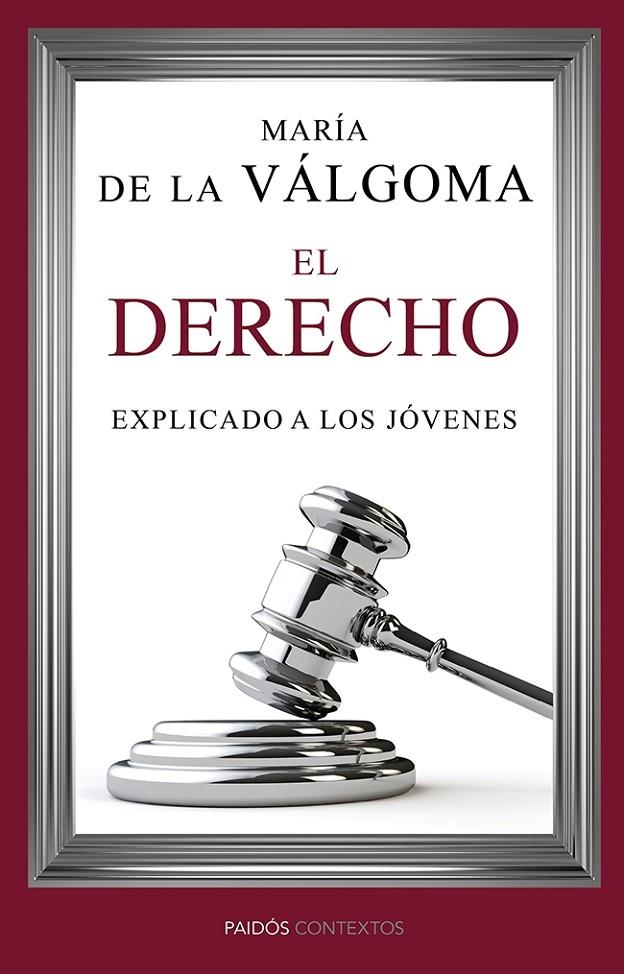 MARÍA
DE LA VÁLGOMA

EL
DERECHO

EXPLICADO A LOS JÓVENES

PAIDÓS CONTEXTOS